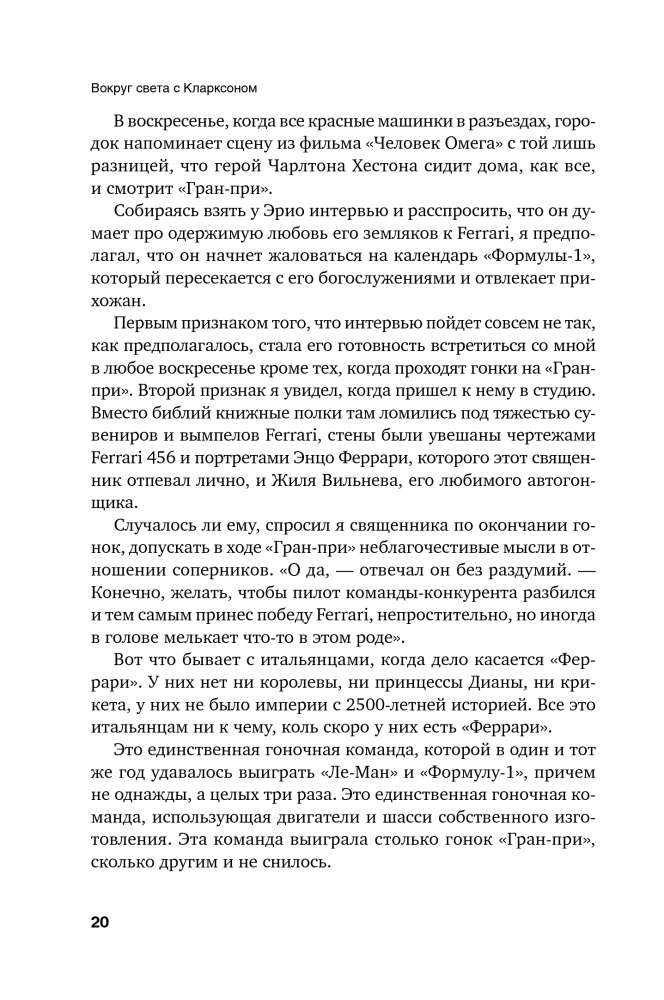 Вокруг света с Кларксоном

В воскресенье, когда все красные машинки в разъездах, городок напоминает сцену из фильма «Человек Омега» с той лишь разницей, что герой Чарлтона Хестона сидит дома, как все, и смотрит «Гран-при».

Собираясь взять у Эрио интервью и расспросить, что он думает про одержимую любовь его земляков к Ferrari, я предполагал, что он начнет жаловаться на календарь «Формулы-1», который пересекается с его богослужениями и отвлекает прихожан.

Первым признаком того, что интервью пойдет совсем не так, как предполагалось, стала его готовность встретиться со мной в любое воскресенье кроме тех, когда проходят гонки на «Гран-при». Второй признак я увидел, когда пришел к нему в студию. Вместо библий книжные полки там ломились под тяжестью сувениров и вымпелов Ferrari, стены были увешаны чертежами Ferrari 456 и портретами Энцо Феррари, которого этот священник отпевал лично, и Жиля Вильнева, его любимого автогонщика.

Случалось ли ему, спросил я священника по окончании гонок, допускать в ходе «Гран-при» неблагочестивые мысли в отношении соперников. «О да, — отвечал он без раздумий. — Конечно, желать, чтобы пилот команды-конкурента разбился и тем самым принес победу Ferrari, непростительно, но иногда в голове мелькает что-то в этом роде».

Вот что бывает с итальянцами, когда дело касается «Феррари». У них нет ни королевы, ни принцессы Дианы, ни крикета, у них не было империи с 2500-летней историей. Все это итальянцам ни к чему, коль скоро у них есть «Феррари».

Это единственная гоночная команда, которой в один и тот же год удавалось выиграть «Ле-Ман» и «Формулу-1», причем не однажды, а целых три раза. Это единственная гоночная команда, использующая двигатели и шасси собственного изготовления. Эта команда выиграла столько гонок «Гран-при», сколько другим и не снилось.

20